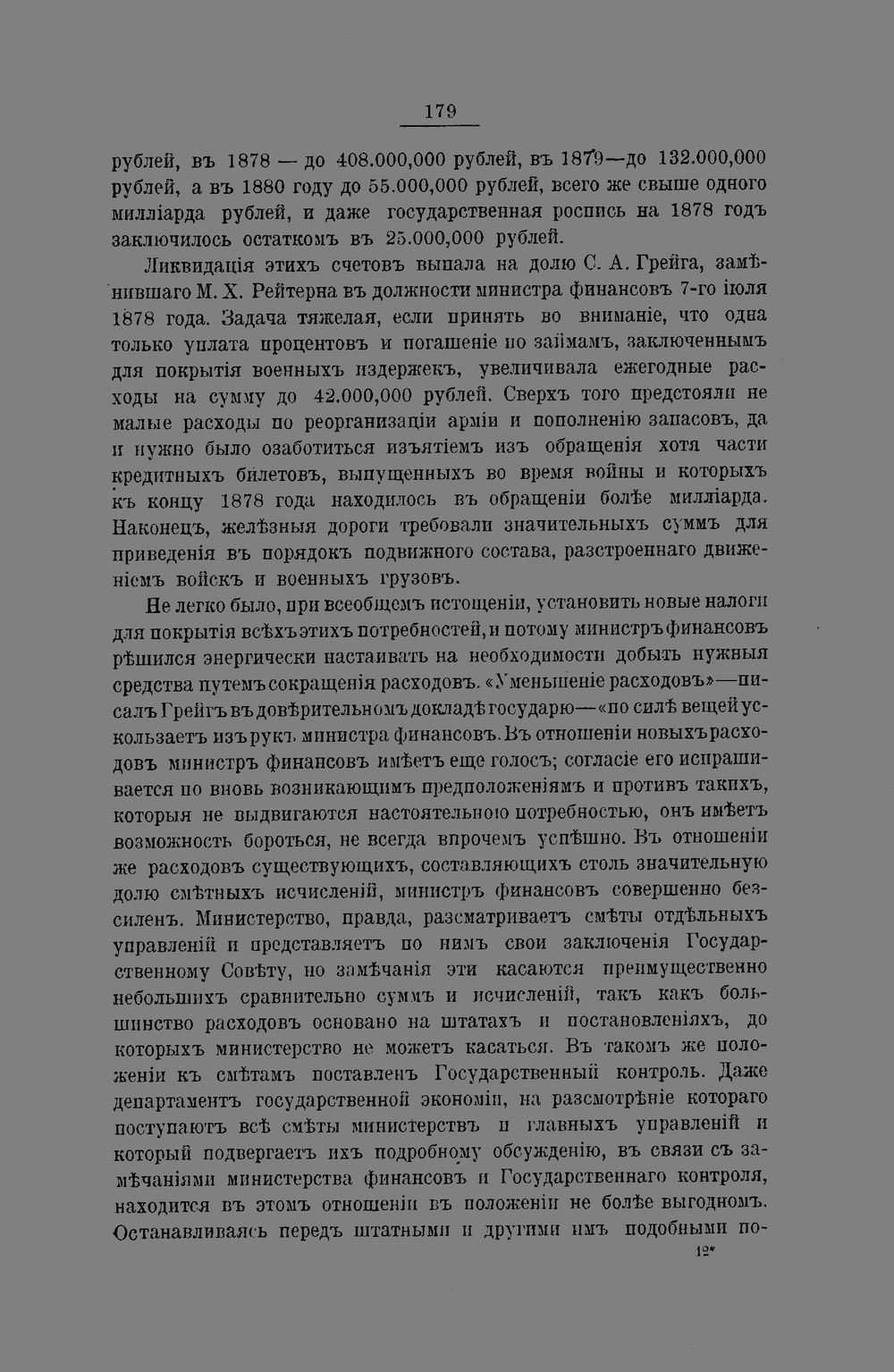 179

рублей, въ 1878 — до 408.000,000 рублей, въ 1879—до 132.000,000 рублей, а въ 1880 году до 55.000,000 рублей, всего же свыше одного милліарда рублей, и даже государственная роспись на 1878 годъ заключилось остаткомъ въ 25.000,000 рублей.

Ликвидація этихъ счетовъ выпала на долю С. А. Грейга, замѣнившаго М. Х. Рейтерна въ должности министра финансовъ 7-го іюля 1878 года. Задача тяжелая, если принять во вниманіе, что одна только уплата процентовъ и погашеніе по займамъ, заключеннымъ для покрытія военныхъ издержекъ, увеличивала ежегодные расходы на сумму до 42.000,000 рублей. Сверхъ того предстояли не малые расходы по реорганизаціи арміи и пополненію запасовъ, да и нужно было озаботиться изъятіемъ изъ обращенія хотя части кредитныхъ билетовъ, выпущенныхъ во время войны и которыхъ къ концу 1878 года находилось въ обращеніи болѣе милліарда. Наконецъ, желѣзныя дороги требовали значительныхъ суммъ для приведенія въ порядокъ подвижного состава, разстроеннаго движеніемъ войскъ и военныхъ грузовъ.

Не легко было, при всеобщемъ истощеніи, установить новые налоги для покрытія всѣхъ этихъ потребностей, и потому министръ финансовъ рѣшился энергически настаивать на необходимости добыть нужныя средства путемъ сокращенія расходовъ. «Уменьшеніе расходовъ»—писалъ Грейгъ въ довѣрительномъ докладѣ государю—«по силѣ вещей ускользаетъ изъ рукъ министра финансовъ. Въ отношеніи новыхъ расходовъ министръ финансовъ имѣетъ еще голосъ; согласіе его испрашивается по вновь возникающимъ предположеніямъ и противъ такихъ, которыя не выдвигаются настоятельною потребностью, онъ имѣетъ возможность бороться, не всегда впрочемъ успѣшно. Въ отношеніи же расходовъ существующихъ, составляющихъ столь значительную долю смѣтныхъ исчисленій, министръ финансовъ совершенно безсиленъ. Министерство, правда, разсматриваетъ смѣты отдѣльныхъ управленій и представляетъ по нимъ свои заключенія Государственному Совѣту, но замѣчанія эти касаются преимущественно небольшихъ сравнительно суммъ и исчисленій, такъ какъ большинство расходовъ основано на штатахъ и постановленіяхъ, до которыхъ министерство не можетъ касаться. Въ такомъ же положеніи къ смѣтамъ поставленъ Государственный контроль. Даже департаментъ государственной экономіи, на разсмотрѣніе котораго поступаютъ всѣ смѣты министерствъ и главныхъ управленій и который подвергаетъ ихъ подробному обсужденію, въ связи съ замѣчаніями министерства финансовъ и Государственнаго контроля, находится въ этомъ отношеніи въ положеніи не болѣе выгодномъ. Останавливаясь передъ штатными и другими имъ подобными по-

12*